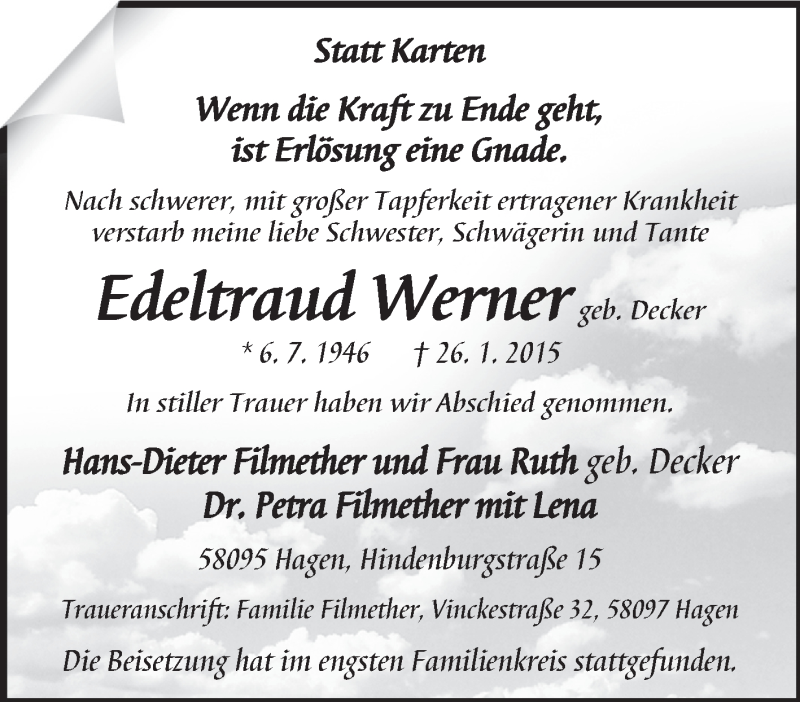 Statt Karten

Wenn die Kraft zu Ende geht,
ist Erlösung eine Gnade.

Nach schwerer, mit großer Tapferkeit ertragener Krankheit verstarb meine liebe Schwester, Schwägerin und Tante

Edeltraud Werner geb. Decker

* 6. 7. 1946 † 26. 1. 2015

In stiller Trauer haben wir Abschied genommen.

Hans-Dieter Filmether und Frau Ruth geb. Decker
Dr. Petra Filmether mit Lena

58095 Hagen, Hindenburgstraße 15

Traueranschrift: Familie Filmether, Vinckestraße 32, 58097 Hagen

Die Beisetzung hat im engsten Familienkreis stattgefunden.